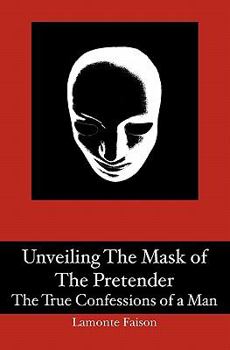 Unveiling The Mask of The Pretender
The True Confessions of a Man

Lamonte Faison